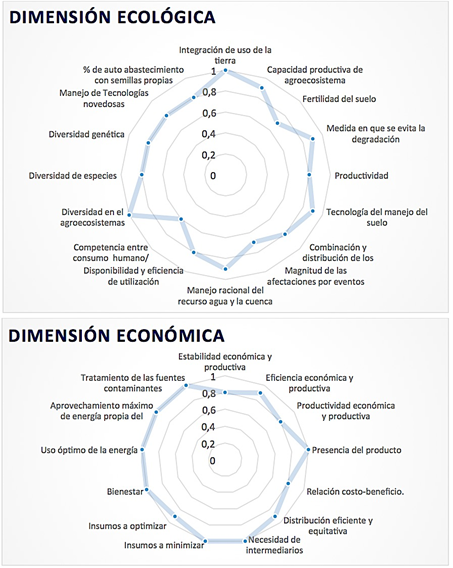 DIMENSIÓN ECOLÓGICA

Integración de uso de la tierra
Capacidad productiva de agroecosistema
Fertilidad del suelo
Medida en que se evita la degradación
Productividad
Tecnología del manejo del suelo
Combinación y distribución de los
Magnitud de las afectaciones por eventos
Manejo racional del recurso agua y la cuenca
Disponibilidad y eficiencia de utilización
Competencia entre consumo humano/
Diversidad en el agroecosistemas
Diversidad de especies
Diversidad genética
Manejo de Tecnologías novedosas
% de auto abastecimiento con semillas propias

1
0,8
0,6
0,4
0,2
0

DIMENSIÓN ECONÓMICA

Estabilidad económica y productiva
Eficiencia económica y productiva
Productividad económica y productiva
Presencia del producto
Relación costo-beneficio.
Distribución eficiente y equitativa
Necesidad de intermediarios
Insumos a minimizar
Insumos a optimizar
Bienestar
Uso óptimo de la energía
Aprovechamiento máximo de energía propia del
Tratamiento de las fuentes contaminantes

1
0,8
0,6
0,4
0,2
0